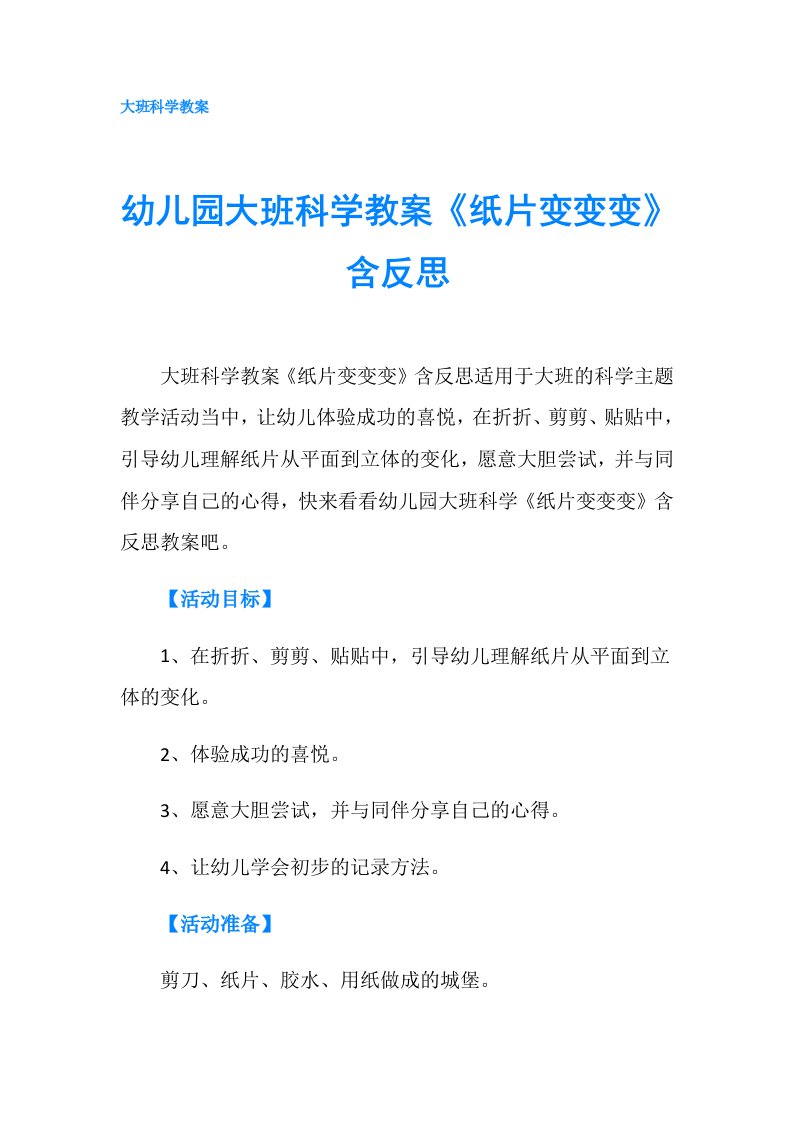 大班科学教案

幼儿园大班科学教案《纸片变变变》含反思

大班科学教案《纸片变变变》含反思适用于大班的科学主题教学活动当中，让幼儿体验成功的喜悦，在折折、剪剪、贴贴中，引导幼儿理解纸片从平面到立体的变化，愿意大胆尝试，并与同伴分享自己的心得，快来看看幼儿园大班科学《纸片变变变》含反思教案吧。

【活动目标】

1、在折折、剪剪、贴贴中，引导幼儿理解纸片从平面到立体的变化。

2、体验成功的喜悦。

3、愿意大胆尝试，并与同伴分享自己的心得。

4、让幼儿学会初步的记录方法。

【活动准备】

剪刀、纸片、胶水、用纸做成的城堡。